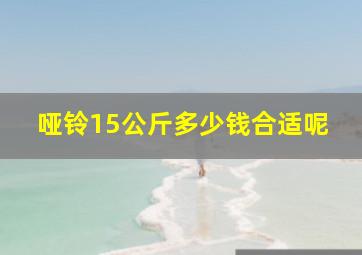 哑铃15公斤多少钱合适呢